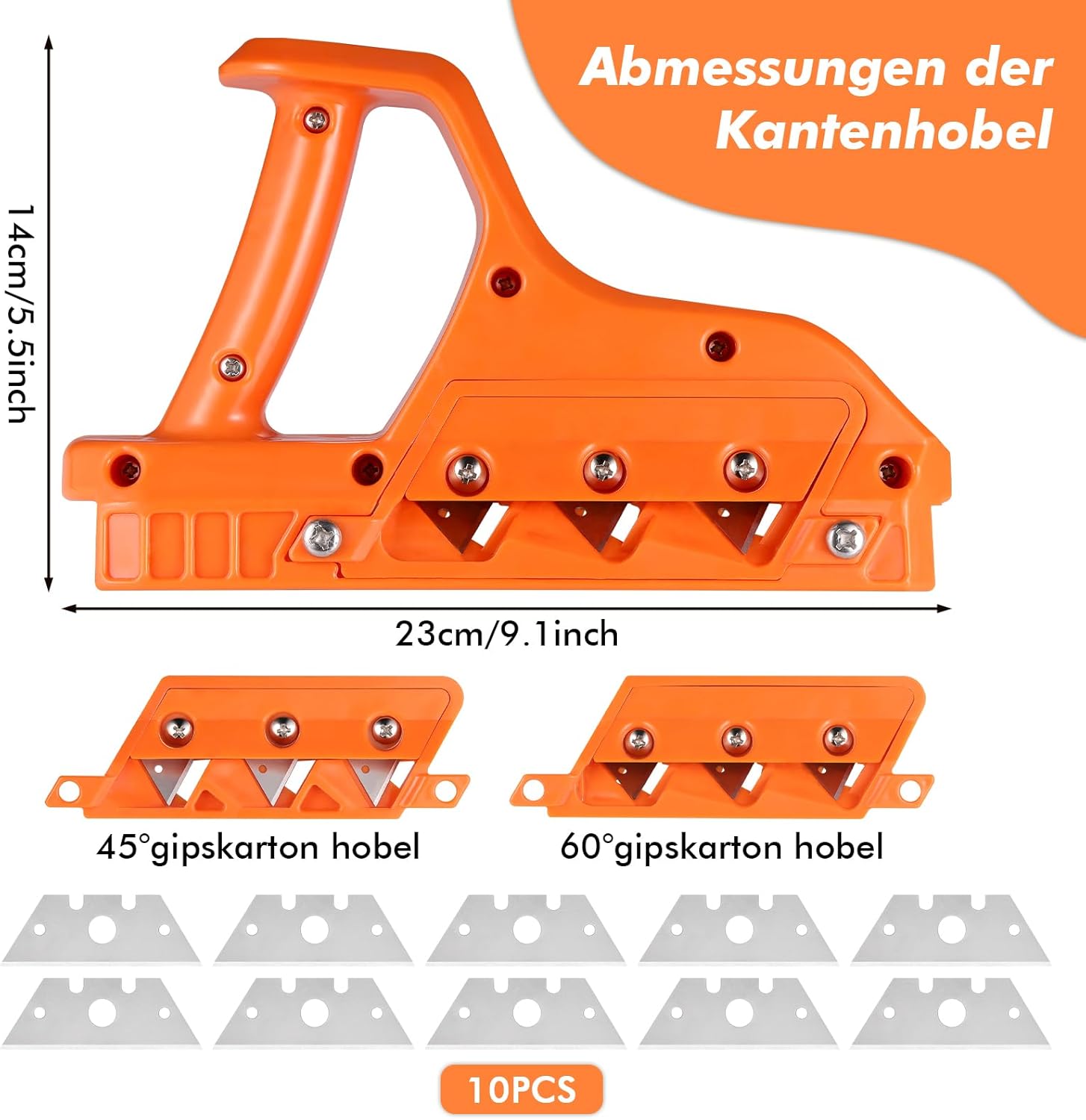 Abmessungen der Kantenhobel

14cm/5.5inch

23cm/9.1inch

45°gipskarton hobel

60°gipskarton hobel

10PCS